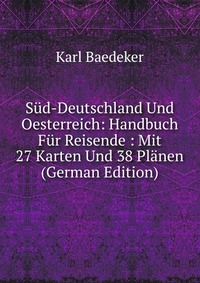 Karl Baedeker

Süd-Deutschland Und Oesterreich: Handbuch Für Reisende : Mit 27 Karten Und 38 Plänen (German Edition)